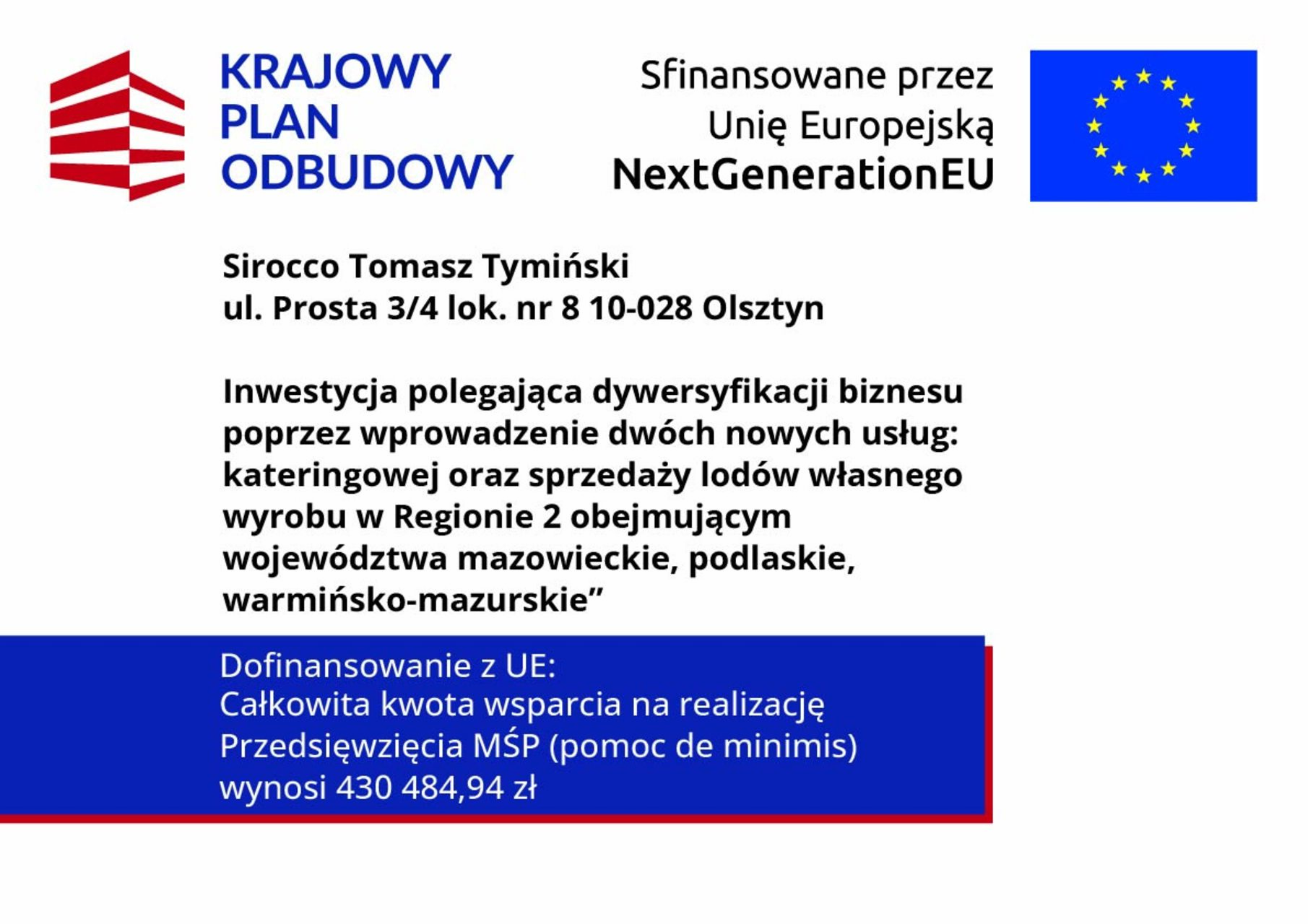 KRAJOWY
PLAN
ODBUDOWY

Sfinansowane przez
Unię Europejską
NextGenerationEU

Sirocco Tomasz Tymiński
ul. Prosta 3/4 lok. nr 8 10-028 Olsztyn

Inwestycja polegająca dywersyfikacji biznesu poprzez wprowadzenie dwóch nowych usług: kateringowej oraz sprzedaży lodów własnego wyrobu w Regionie 2 obejmującym województwa mazowieckie, podlaskie, warmińsko-mazurskie”

Dofinansowanie z UE:
Całkowita kwota wsparcia na realizację Przedsięwzięcia MŚP (pomoc de minimis) wynosi 430 484,94 zł